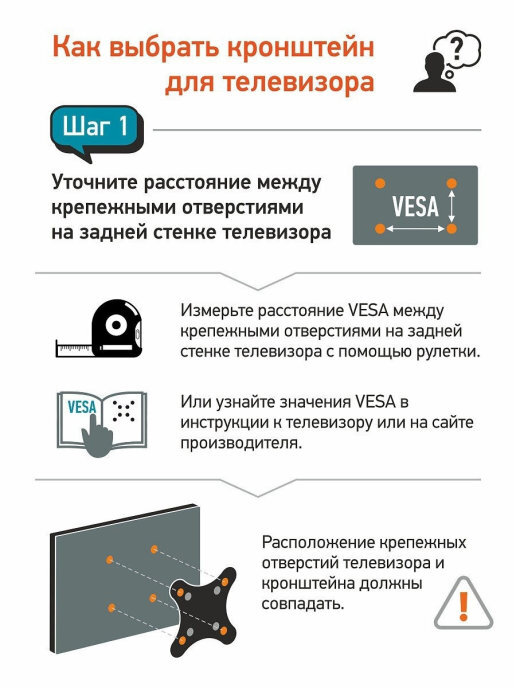 Как выбрать кронштейн для телевизора

?

Шаг 1

Уточните расстояние между крепежными отверстиями на задней стенке телевизора

VESA

Измерьте расстояние VESA между крепежными отверстиями на задней стенке телевизора с помощью рулетки.

VESA

Или узнайте значения VESA в инструкции к телевизору или на сайте производителя.

Расположение крепежных отверстий телевизора и кронштейна должны совпадать.

!